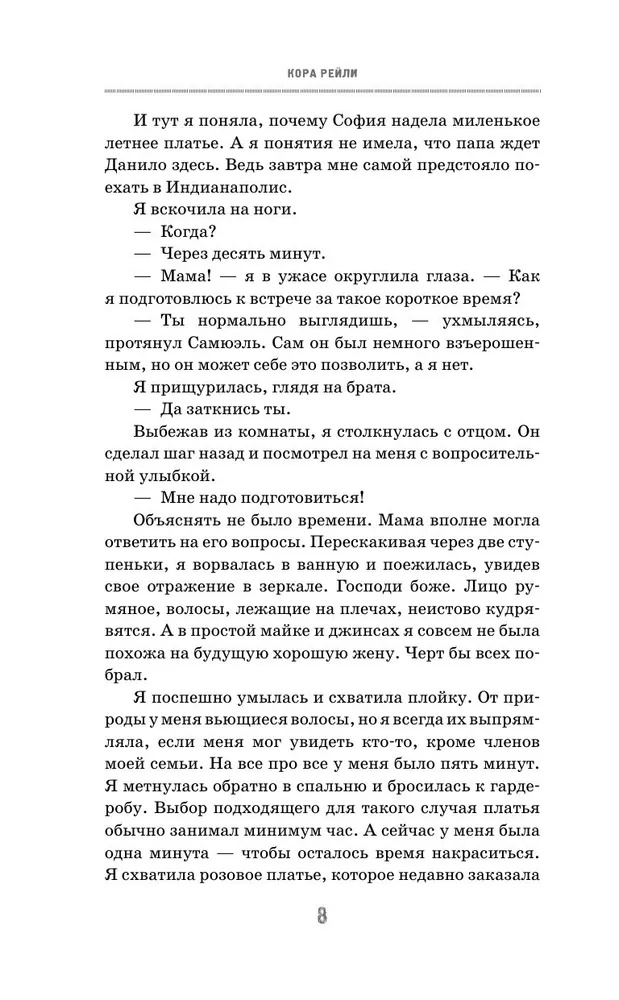 КОРА РЕЙЛИ

И тут я поняла, почему София надела миленькое летнее платье. А я понятия не имела, что папа ждет Данило здесь. Ведь завтра мне самой предстояло поехать в Индианаполис.

Я вскочила на ноги.

— Когда?

— Через десять минут.

— Мама! — я в ужасе округлила глаза. — Как я подготовлюсь к встрече за такое короткое время?

— Ты нормально выглядишь, — ухмыляясь, протянул Самюэль. Сам он был немного взъерошенным, но он может себе это позволить, а я нет.

Я прищурилась, глядя на брата.

— Да заткнись ты.

Выбежав из комнаты, я столкнулась с отцом. Он сделал шаг назад и посмотрел на меня с вопросительной улыбкой.

— Мне надо подготовиться!

Объяснять не было времени. Мама вполне могла ответить на его вопросы. Перескакивая через две ступеньки, я ворвалась в ванную и поежилась, увидев свое отражение в зеркале. Господи боже. Лицо румяное, волосы, лежащие на плечах, неистово кудрявятся. А в простой майке и джинсах я совсем не была похожа на будущую хорошую жену. Черт бы всех побрал.

Я поспешно умылась и схватила плойку. От природы у меня вьющиеся волосы, но я всегда их выпрямляла, если меня мог увидеть кто-то, кроме членов моей семьи. На все про все у меня было пять минут. Я метнулась обратно в спальню и бросилась к гардеробу. Выбор подходящего для такого случая платья обычно занимал минимум час. А сейчас у меня была одна минута — чтобы осталось время накраситься. Я схватила розовое платье, которое недавно заказала

8